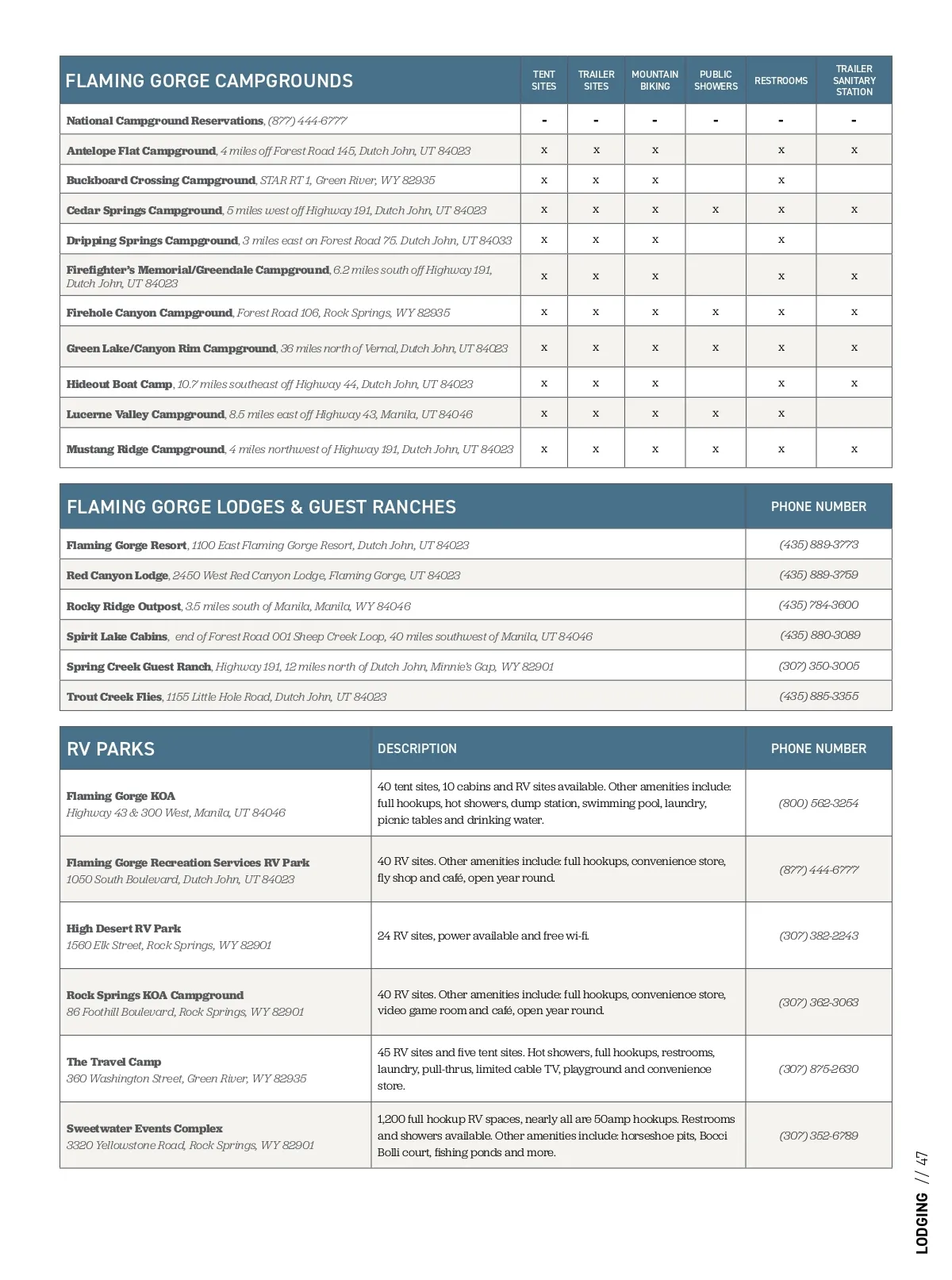 | FLAMING GORGE CAMPGROUNDS | TENT SITES | TRAILER SITES | MOUNTAIN BIKING | PUBLIC SHOWERS | RESTROOMS | TRAILER SANITARY STATION |
|---|---|---|---|---|---|---|
| National Campground Reservations, (877) 444-6777 | - | - | - | - | - | - |
| Antelope Flat Campground, 4 miles off Forest Road 145, Dutch John, UT 84023 | x | x | x | | x | x |
| Buckboard Crossing Campground, STAR RT 1, Green River, WY 82935 | x | x | x | | x | |
| Cedar Springs Campground, 5 miles west off Highway 191, Dutch John, UT 84023 | x | x | x | x | x | x |
| Dripping Springs Campground, 3 miles east on Forest Road 75. Dutch John, UT 84033 | x | x | x | | x | |
| Firefighter's Memorial/Greendale Campground, 6.2 miles south off Highway 191, Dutch John, UT 84023 | x | x | x | | x | x |
| Firehole Canyon Campground, Forest Road 106, Rock Springs, WY 82935 | x | x | x | x | x | x |
| Green Lake/Canyon Rim Campground, 36 miles north of Vernal, Dutch John, UT 84023 | x | x | x | x | x | x |
| Hideout Boat Camp, 10.7 miles southeast off Highway 44, Dutch John, UT 84023 | x | x | x | | x | x |
| Lucerne Valley Campground, 8.5 miles east off Highway 43, Manila, UT 84046 | x | x | x | x | x | |
| Mustang Ridge Campground, 4 miles northwest of Highway 191, Dutch John, UT 84023 | x | x | x | x | x | x |

| FLAMING GORGE LODGES & GUEST RANCHES | PHONE NUMBER |
|---|---|
| Flaming Gorge Resort, 1100 East Flaming Gorge Resort, Dutch John, UT 84023 | (435) 889-3773 |
| Red Canyon Lodge, 2450 West Red Canyon Lodge, Flaming Gorge, UT 84023 | (435) 889-3759 |
| Rocky Ridge Outpost, 3.5 miles south of Manila, Manila, WY 84046 | (435) 784-3600 |
| Spirit Lake Cabins, end of Forest Road 001 Sheep Creek Loop, 40 miles southwest of Manila, UT 84046 | (435) 880-3089 |
| Spring Creek Guest Ranch, Highway 191, 12 miles north of Dutch John, Minnie's Gap, WY 82901 | (307) 350-3005 |
| Trout Creek Flies, 1155 Little Hole Road, Dutch John, UT 84023 | (435) 885-3355 |

| RV PARKS | DESCRIPTION | PHONE NUMBER |
|---|---|---|
| Flaming Gorge KOA Highway 43 & 300 West, Manila, UT 84046 | 40 tent sites, 10 cabins and RV sites available. Other amenities include: full hookups, hot showers, dump station, swimming pool, laundry, picnic tables and drinking water. | (800) 562-3254 |
| Flaming Gorge Recreation Services RV Park 1050 South Boulevard, Dutch John, UT 84023 | 40 RV sites. Other amenities include: full hookups, convenience store, fly shop and café, open year round. | (877) 444-6777 |
| High Desert RV Park 1560 Elk Street, Rock Springs, WY 82901 | 24 RV sites, power available and free wi-fi. | (307) 382-2243 |
| Rock Springs KOA Campground 86 Foothill Boulevard, Rock Springs, WY 82901 | 40 RV sites. Other amenities include: full hookups, convenience store, video game room and café, open year round. | (307) 362-3063 |
| The Travel Camp 360 Washington Street, Green River, WY 82935 | 45 RV sites and five tent sites. Hot showers, full hookups, restrooms, laundry, pull-thrus, limited cable TV, playground and convenience store. | (307) 875-2630 |
| Sweetwater Events Complex 3320 Yellowstone Road, Rock Springs, WY 82901 | 1,200 full hookup RV spaces, nearly all are 50amp hookups. Restrooms and showers available. Other amenities include: horseshoe pits, Bocci Bolli court, fishing ponds and more. | (307) 352-6789 |

LODGING // 47